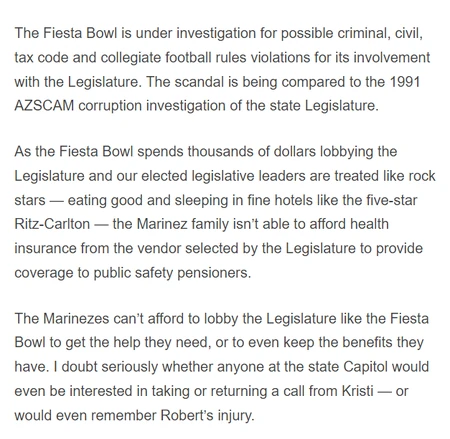 The Fiesta Bowl is under investigation for possible criminal, civil, tax code and collegiate football rules violations for its involvement with the Legislature. The scandal is being compared to the 1991 AZSCAM corruption investigation of the state Legislature.

As the Fiesta Bowl spends thousands of dollars lobbying the Legislature and our elected legislative leaders are treated like rock stars — eating good and sleeping in fine hotels like the five-star Ritz-Carlton — the Marinez family isn't able to afford health insurance from the vendor selected by the Legislature to provide coverage to public safety pensioners.

The Marinezes can't afford to lobby the Legislature like the Fiesta Bowl to get the help they need, or to even keep the benefits they have. I doubt seriously whether anyone at the state Capitol would even be interested in taking or returning a call from Kristi — or would even remember Robert's injury.